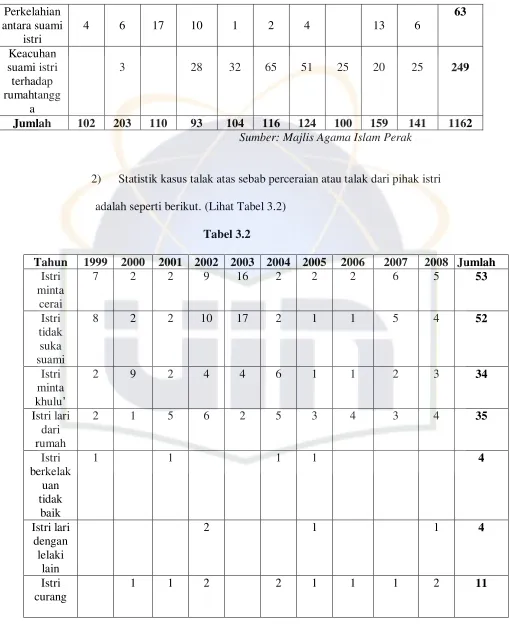 | Perkelahian antara suami istri | 4 | 6 | 17 | 10 | 1 | 2 | 4 |  | 13 | 6 | 63 |
|---|---|---|---|---|---|---|---|---|---|---|---|
| Keacuhan suami istri terhadap rumahtangga |  | 3 |  | 28 | 32 | 65 | 51 | 25 | 20 | 25 | 249 |
| Jumlah | 102 | 203 | 110 | 93 | 104 | 116 | 124 | 100 | 159 | 141 | 1162 |

Sumber: Majlis Agama Islam Perak

2) Statistik kasus talak atas sebab perceraian atau talak dari pihak istri adalah seperti berikut. (Lihat Tabel 3.2)

Tabel 3.2

| Tahun | 1999 | 2000 | 2001 | 2002 | 2003 | 2004 | 2005 | 2006 | 2007 | 2008 | Jumlah |
|---|---|---|---|---|---|---|---|---|---|---|---|
| Istri minta cerai | 7 | 2 | 2 | 9 | 16 | 2 | 2 | 2 | 6 | 5 | 53 |
| Istri tidak suka suami | 8 | 2 | 2 | 10 | 17 | 2 | 1 | 1 | 5 | 4 | 52 |
| Istri minta khulu' | 2 | 9 | 2 | 4 | 4 | 6 | 1 | 1 | 2 | 3 | 34 |
| Istri lari dari rumah | 2 | 1 | 5 | 6 | 2 | 5 | 3 | 4 | 3 | 4 | 35 |
| Istri berkelakuan tidak baik | 1 |  | 1 |  |  | 1 | 1 |  |  |  | 4 |
| Istri lari dengan lelaki lain |  |  |  | 2 |  |  | 1 |  |  | 1 | 4 |
| Istri curang |  | 1 | 1 | 2 |  | 2 | 1 | 1 | 1 | 2 | 11 |